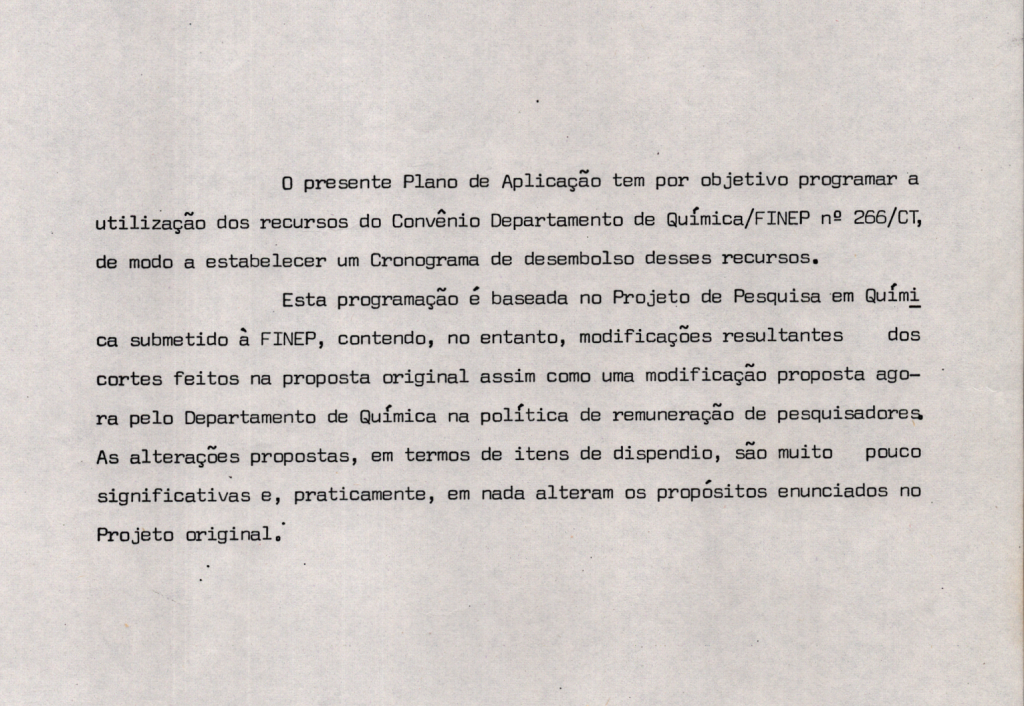 O presente Plano de Aplicação tem por objetivo programar a utilização dos recursos do Convênio Departamento de Química/FINEP nº 266/CT, de modo a estabelecer um Cronograma de desembolso desses recursos.

Esta programação é baseada no Projeto de Pesquisa em Química submetido à FINEP, contendo, no entanto, modificações resultantes dos cortes feitos na proposta original assim como uma modificação proposta agora pelo Departamento de Química na política de remuneração de pesquisadores. As alterações propostas, em termos de itens de dispendio, são muito pouco significativas e, praticamente, em nada alteram os propósitos enunciados no Projeto original.